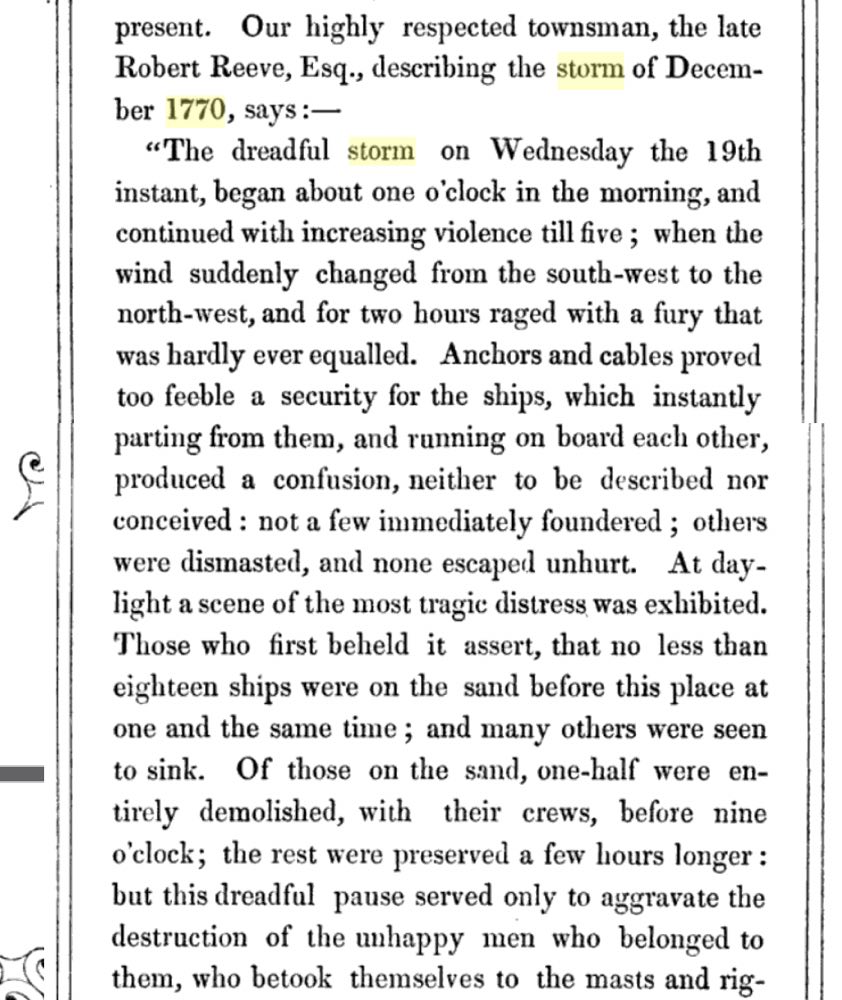 present. Our highly respected townsman, the late Robert Reeve, Esq., describing the storm of December 1770, says:—

"The dreadful storm on Wednesday the 19th instant, began about one o'clock in the morning, and continued with increasing violence till five; when the wind suddenly changed from the south-west to the north-west, and for two hours raged with a fury that was hardly ever equalled. Anchors and cables proved too feeble a security for the ships, which instantly parting from them, and running on board each other, produced a confusion, neither to be described nor conceived: not a few immediately foundered; others were dismasted, and none escaped unhurt. At daylight a scene of the most tragic distress was exhibited. Those who first beheld it assert, that no less than eighteen ships were on the sand before this place at one and the same time; and many others were seen to sink. Of those on the sand, one-half were entirely demolished, with their crews, before nine o'clock; the rest were preserved a few hours longer: but this dreadful pause served only to aggravate the destruction of the unhappy men who belonged to them, who betook themselves to the masts and rig-